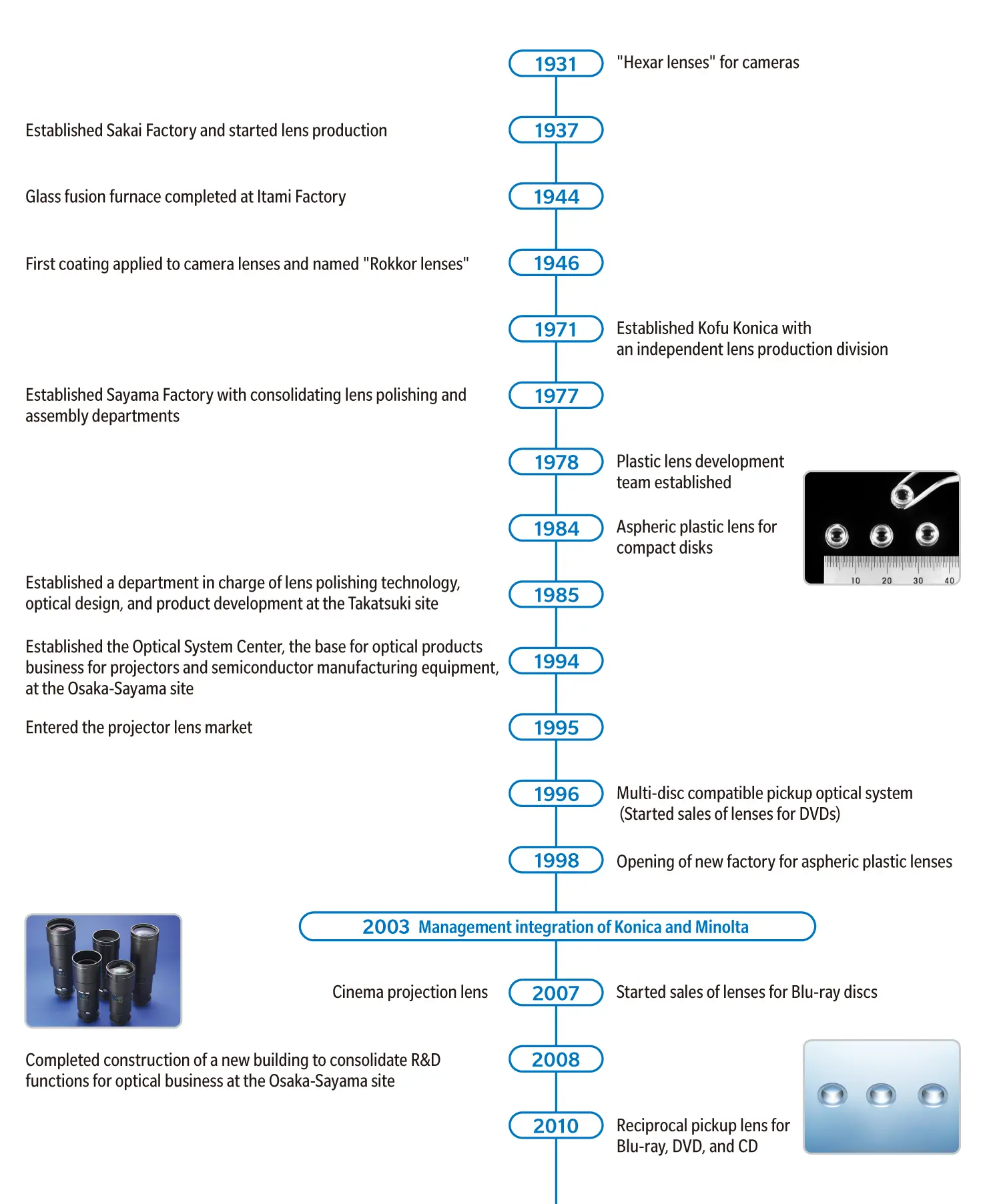 1931 "Hexar lenses" for cameras

Established Sakai Factory and started lens production 1937

Glass fusion furnace completed at Itami Factory 1944

First coating applied to camera lenses and named "Rokkor lenses" 1946

1971 Established Kofu Konica with an independent lens production division

Established Sayama Factory with consolidating lens polishing and assembly departments 1977

1978 Plastic lens development team established

1984 Aspheric plastic lens for compact disks

10 20 30 40

Established a department in charge of lens polishing technology, optical design, and product development at the Takatsuki site 1985

Established the Optical System Center, the base for optical products business for projectors and semiconductor manufacturing equipment, at the Osaka-Sayama site 1994

Entered the projector lens market 1995

1996 Multi-disc compatible pickup optical system (Started sales of lenses for DVDs)

1998 Opening of new factory for aspheric plastic lenses

2003 Management integration of Konica and Minolta

Cinema projection lens 2007 Started sales of lenses for Blu-ray discs

Completed construction of a new building to consolidate R&D functions for optical business at the Osaka-Sayama site 2008

2010 Reciprocal pickup lens for Blu-ray, DVD, and CD